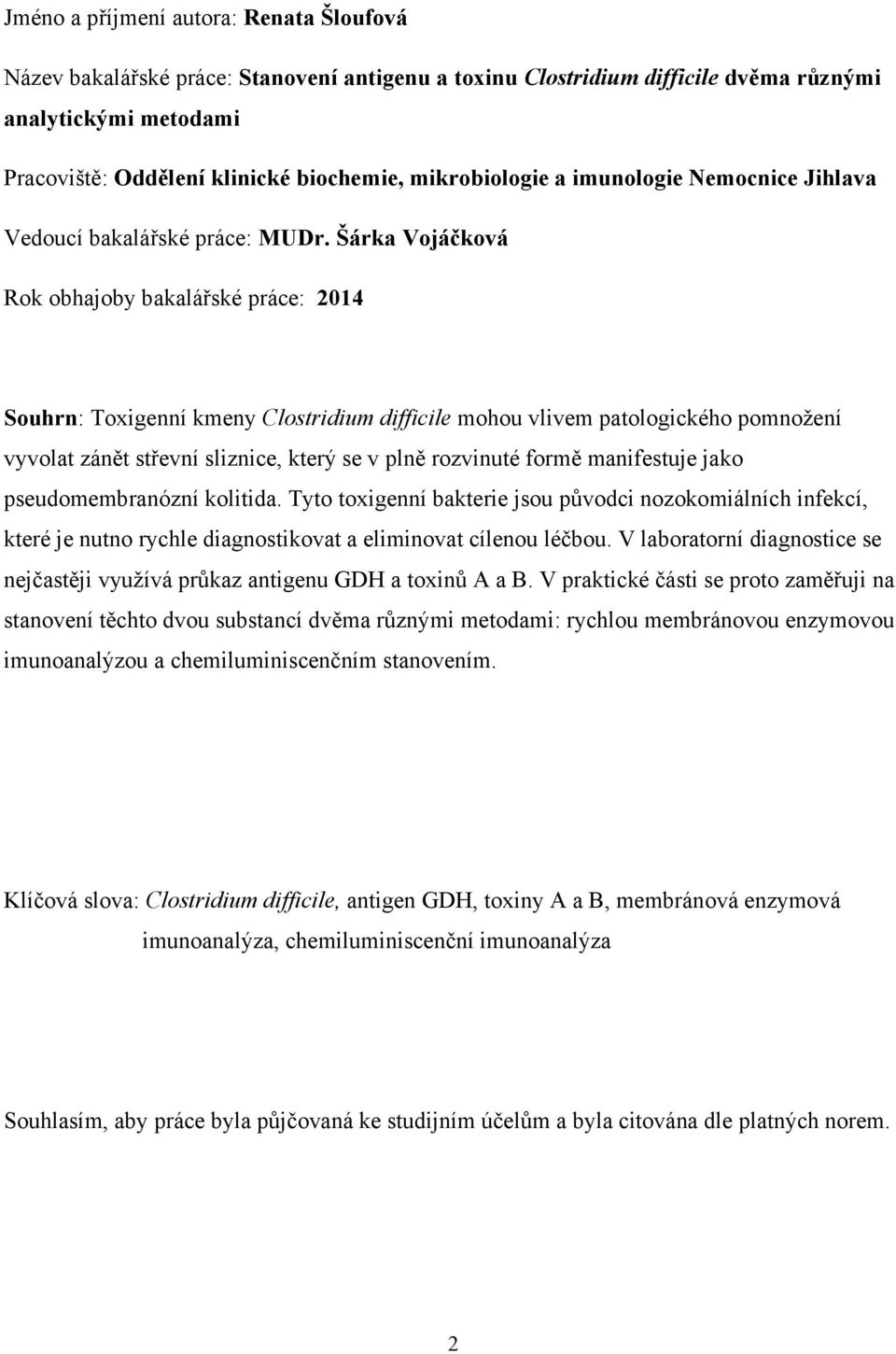 Jméno a příjmení autora: Renata Šloufová

Název bakalářské práce: Stanovení antigenu a toxinu Clostridium difficile dvěma různými analytickými metodami

Pracoviště: Oddělení klinické biochemie, mikrobiologie a imunologie Nemocnice Jihlava

Vedoucí bakalářské práce: MUDr. Šárka Vojáčková

Rok obhajoby bakalářské práce: 2014

Souhrn: Toxigenní kmeny Clostridium difficile mohou vlivem patologického pomnožení vyvolat zánět střevní sliznice, který se v plně rozvinuté formě manifestuje jako pseudomembranózní kolitida. Tyto toxigenní bakterie jsou původci nozokomiálních infekcí, které je nutno rychle diagnostikovat a eliminovat cílenou léčbou. V laboratorní diagnostice se nejčastěji využívá průkaz antigenu GDH a toxinů A a B. V praktické části se proto zaměřuji na stanovení těchto dvou substancí dvěma různými metodami: rychlou membránovou enzymovou imunoanalýzou a chemiluminiscenčním stanovením.

Klíčová slova: Clostridium difficile, antigen GDH, toxiny A a B, membránová enzymová imunoanalýza, chemiluminiscenční imunoanalýza

Souhlasím, aby práce byla půjčovaná ke studijním účelům a byla citována dle platných norem.

2